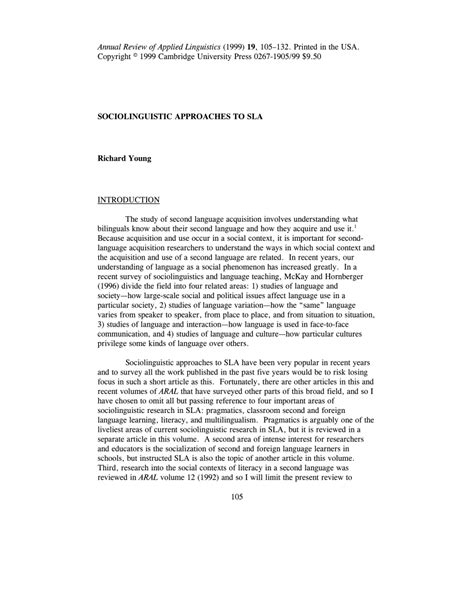 Annual Review of Applied Linguistics (1999) 19, 105–132. Printed in the USA. Copyright © 1999 Cambridge University Press 0267-1905/99 $9.50

SOCIOLINGUISTIC APPROACHES TO SLA

Richard Young

INTRODUCTION

The study of second language acquisition involves understanding what bilinguals know about their second language and how they acquire and use it.$^1$ Because acquisition and use occur in a social context, it is important for second-language acquisition researchers to understand the ways in which social context and the acquisition and use of a second language are related. In recent years, our understanding of language as a social phenomenon has increased greatly. In a recent survey of sociolinguistics and language teaching, McKay and Hornberger (1996) divide the field into four related areas: 1) studies of language and society—how large-scale social and political issues affect language use in a particular society, 2) studies of language variation—how the "same" language varies from speaker to speaker, from place to place, and from situation to situation, 3) studies of language and interaction—how language is used in face-to-face communication, and 4) studies of language and culture—how particular cultures privilege some kinds of language over others.

Sociolinguistic approaches to SLA have been very popular in recent years and to survey all the work published in the past five years would be to risk losing focus in such a short article as this. Fortunately, there are other articles in this and recent volumes of ARAL that have surveyed other parts of this broad field, and so I have chosen to omit all but passing reference to four important areas of sociolinguistic research in SLA: pragmatics, classroom second and foreign language learning, literacy, and multilingualism. Pragmatics is arguably one of the liveliest areas of current sociolinguistic research in SLA, but it is reviewed in a separate article in this volume. A second area of intense interest for researchers and educators is the socialization of second and foreign language learners in schools, but instructed SLA is also the topic of another article in this volume. Third, research into the social contexts of literacy in a second language was reviewed in ARAL volume 12 (1992) and so I will limit the present review to

105